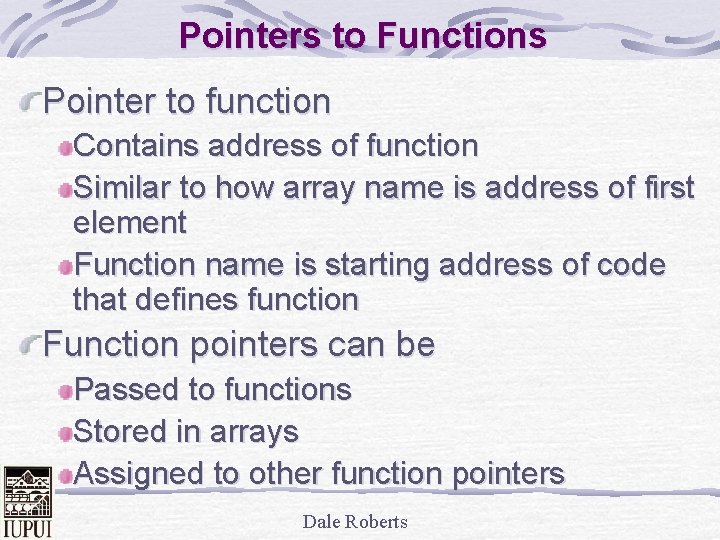 Pointers to Functions

Pointer to function

Contains address of function

Similar to how array name is address of first element

Function name is starting address of code that defines function

Function pointers can be

Passed to functions

Stored in arrays

Assigned to other function pointers

IUPUI

Dale Roberts